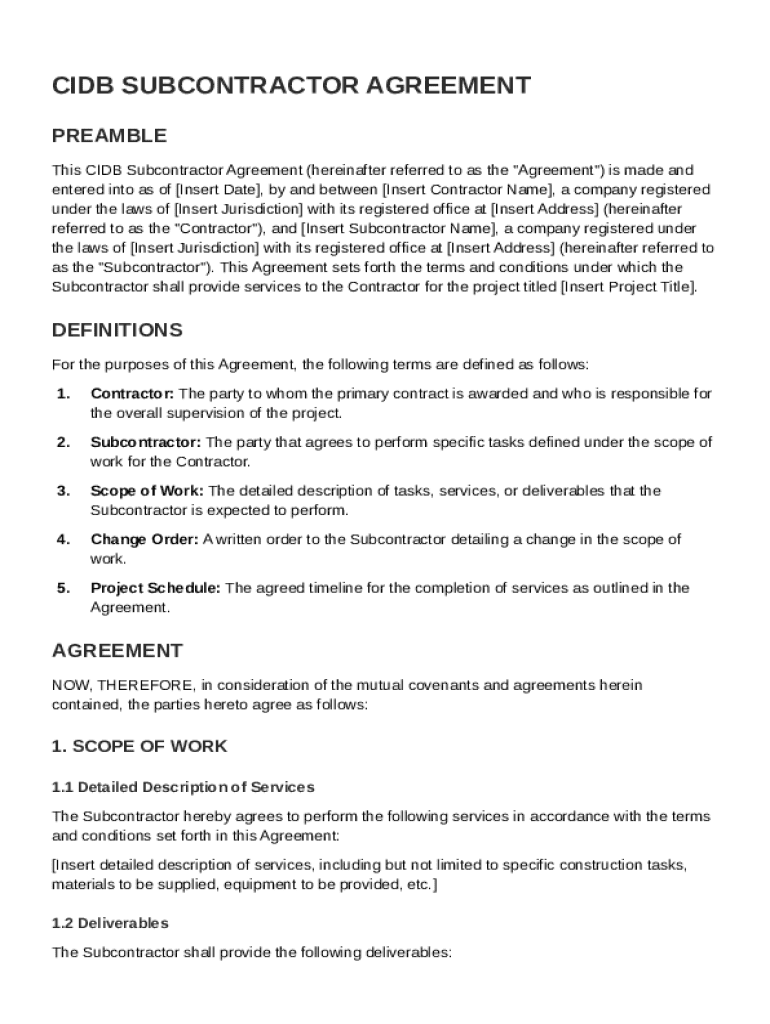 CIDB SUBCONTRACTOR AGREEMENT

PREAMBLE

This CIDB Subcontractor Agreement (hereinafter referred to as the "Agreement") is made and entered into as of [Insert Date], by and between [Insert Contractor Name], a company registered under the laws of [Insert Jurisdiction] with its registered office at [Insert Address] (hereinafter referred to as the "Contractor"), and [Insert Subcontractor Name], a company registered under the laws of [Insert Jurisdiction] with its registered office at [Insert Address] (hereinafter referred to as the "Subcontractor"). This Agreement sets forth the terms and conditions under which the Subcontractor shall provide services to the Contractor for the project titled [Insert Project Title].

DEFINITIONS

For the purposes of this Agreement, the following terms are defined as follows:

1. Contractor: The party to whom the primary contract is awarded and who is responsible for the overall supervision of the project.

2. Subcontractor: The party that agrees to perform specific tasks defined under the scope of work for the Contractor.

3. Scope of Work: The detailed description of tasks, services, or deliverables that the Subcontractor is expected to perform.

4. Change Order: A written order to the Subcontractor detailing a change in the scope of work.

5. Project Schedule: The agreed timeline for the completion of services as outlined in the Agreement.

AGREEMENT

NOW, THEREFORE, in consideration of the mutual covenants and agreements herein contained, the parties hereto agree as follows:

1. SCOPE OF WORK

1.1 Detailed Description of Services

The Subcontractor hereby agrees to perform the following services in accordance with the terms and conditions set forth in this Agreement:

[Insert detailed description of services, including but not limited to specific construction tasks, materials to be supplied, equipment to be provided, etc.]

1.2 Deliverables

The Subcontractor shall provide the following deliverables: